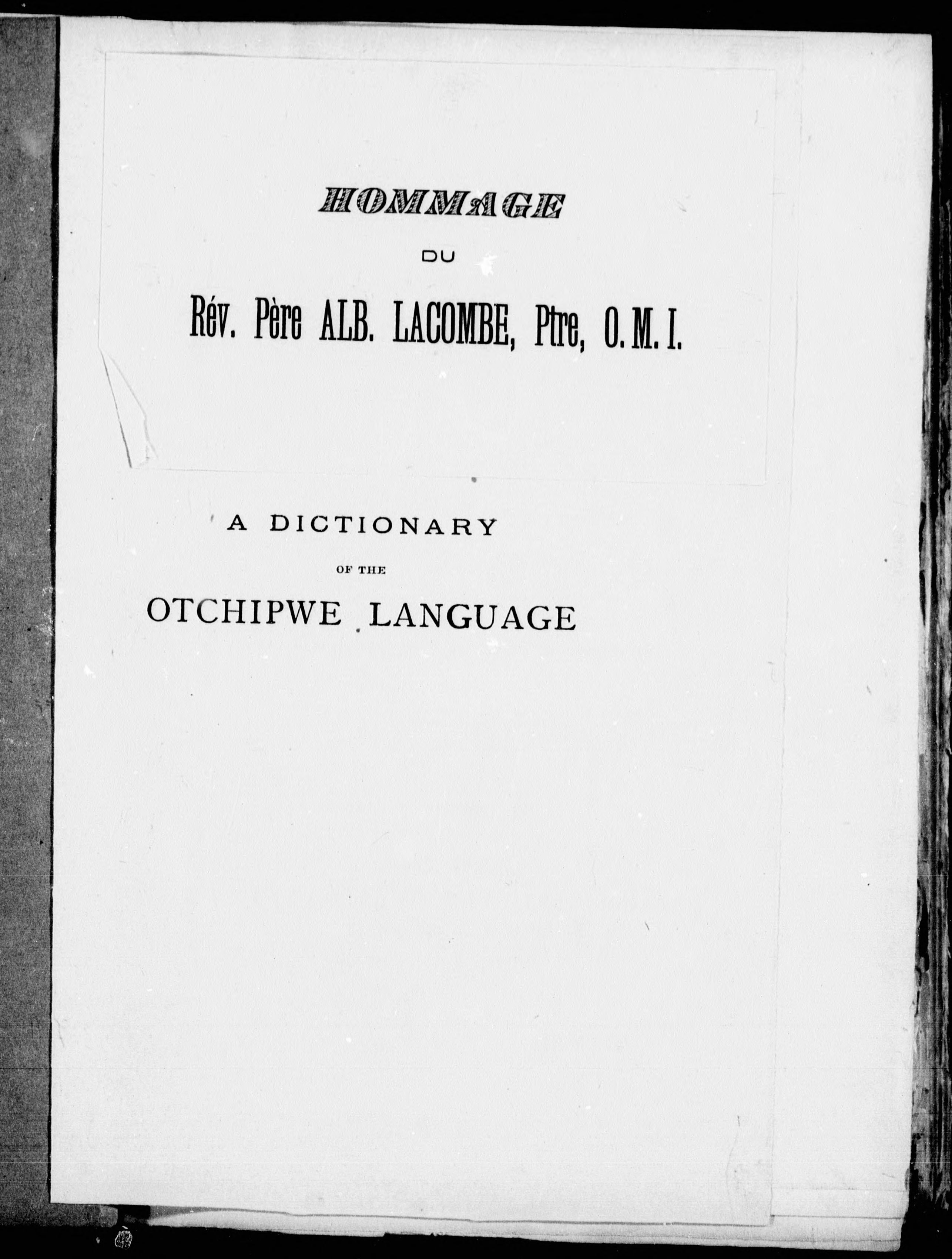 HOMMAGE

DU

Rév. Père ALB. LACOMBE, Ptre, O. M. I.

A DICTIONARY

OF THE

OTCHIPWE LANGUAGE